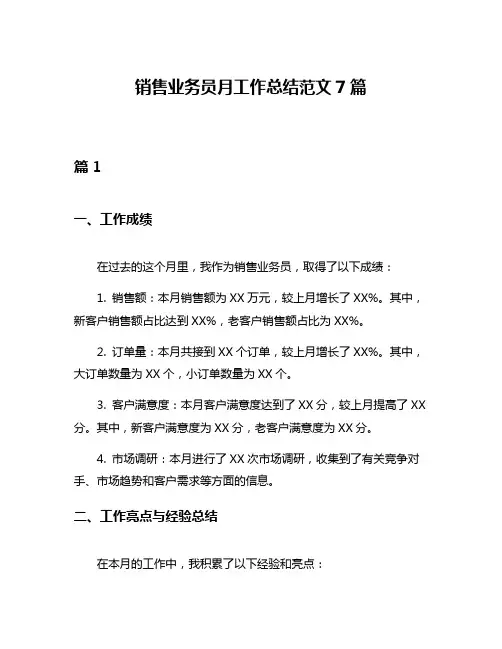 销售业务员月工作总结范文 7 篇

篇 1

一、工作成绩

在过去的这个月里，我作为销售业务员，取得了以下成绩：

1. 销售额：本月销售额为 XX 万元，较上月增长了 XX%。其中，新客户销售额占比达到 XX%，老客户销售额占比为 XX%。

2. 订单量：本月共接到 XX 个订单，较上月增长了 XX%。其中，大订单数量为 XX 个，小订单数量为 XX 个。

3. 客户满意度：本月客户满意度达到了 XX 分，较上月提高了 XX 分。其中，新客户满意度为 XX 分，老客户满意度为 XX 分。

4. 市场调研：本月进行了 XX 次市场调研，收集到了有关竞争对手、市场趋势和客户需求等方面的信息。

二、工作亮点与经验总结

在本月的工作中，我积累了以下经验和亮点：